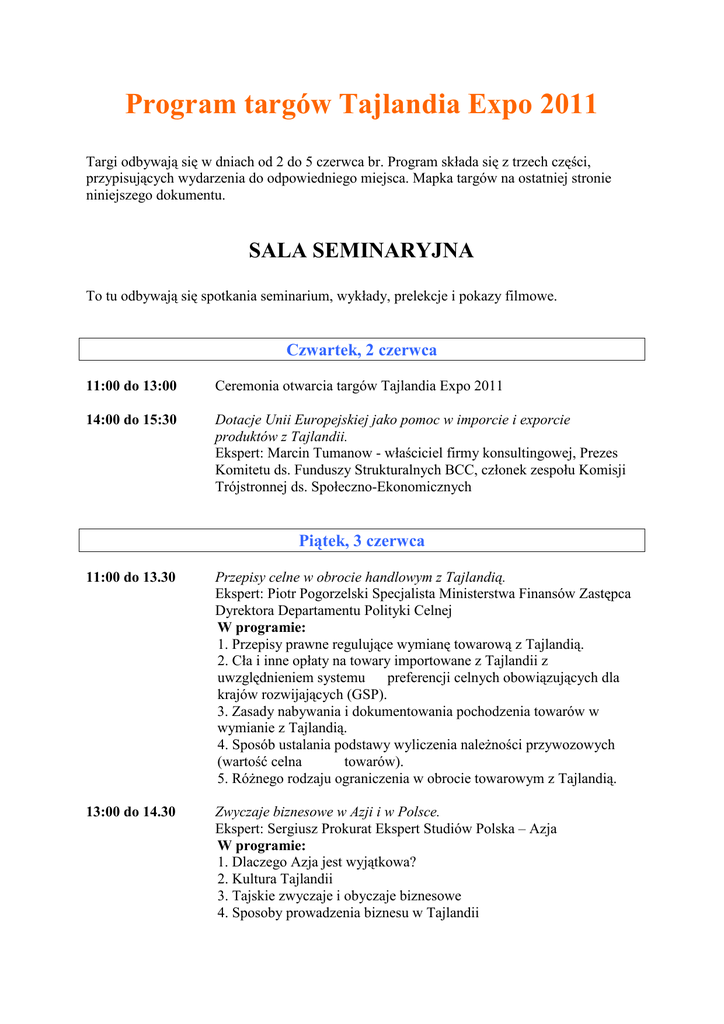 Program targów Tajlandia Expo 2011

Targi odbywają się w dniach od 2 do 5 czerwca br. Program składa się z trzech części, przypisujących wydarzenia do odpowiedniego miejsca. Mapka targów na ostatniej stronie niniejszego dokumentu.

SALA SEMINARYJNA

To tu odbywają się spotkania seminarium, wykłady, prelekcje i pokazy filmowe.

Czwartek, 2 czerwca

11:00 do 13:00 Ceremonia otwarcia targów Tajlandia Expo 2011

14:00 do 15:30 Dotacje Unii Europejskiej jako pomoc w imporcie i exporcie produktów z Tajlandii.
Ekspert: Marcin Tumanow - właściciel firmy konsultingowej, Prezes Komitetu ds. Funduszy Strukturalnych BCC, członek zespołu Komisji Trójstronnej ds. Społeczno-Ekonomicznych

Piątek, 3 czerwca

11:00 do 13.30 Przepisy celne w obrocie handlowym z Tajlandią.
Ekspert: Piotr Pogorzelski Specjalista Ministerstwa Finansów Zastępca Dyrektora Departamentu Polityki Celnej
W programie:
1. Przepisy prawne regulujące wymianę towarową z Tajlandią.
2. Cła i inne opłaty na towary importowane z Tajlandii z uwzględnieniem systemu preferencji celnych obowiązujących dla krajów rozwijających (GSP).
3. Zasady nabywania i dokumentowania pochodzenia towarów w wymianie z Tajlandią.
4. Sposób ustalania podstawy wyliczenia należności przywozowych (wartość celna towarów).
5. Różnego rodzaju ograniczenia w obrocie towarowym z Tajlandią.

13:00 do 14.30 Zwyczaje biznesowe w Azji i w Polsce.
Ekspert: Sergiusz Prokurat Ekspert Studiów Polska – Azja
W programie:
1. Dlaczego Azja jest wyjątkowa?
2. Kultura Tajlandii
3. Tajskie zwyczaje i obyczaje biznesowe
4. Sposoby prowadzenia biznesu w Tajlandii